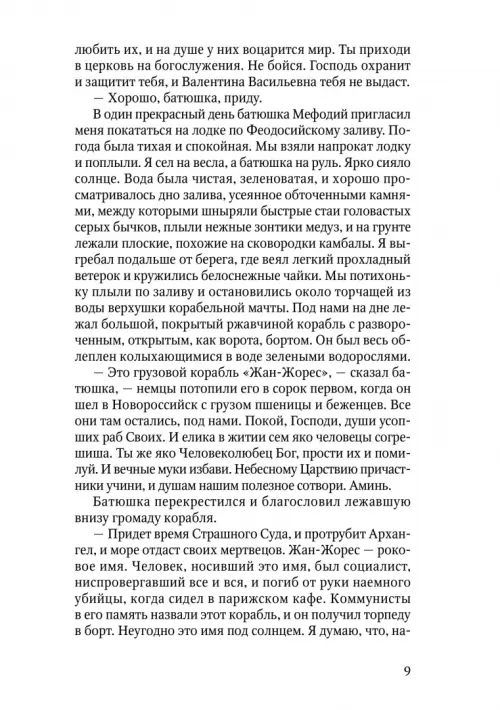 любить их, и на душе у них воцарится мир. Ты приходи в церковь на богослужения. Не бойся. Господь охранит и защитит тебя, и Валентина Васильевна тебя не выдаст.

— Хорошо, батюшка, приду.

В один прекрасный день батюшка Мефодий пригласил меня покататься на лодке по Феодосийскому заливу. Погода была тихая и спокойная. Мы взяли напрокат лодку и поплыли. Я сел на весла, а батюшка на руль. Ярко сияло солнце. Вода была чистая, зеленоватая, и хорошо просматривалось дно залива, усеянное обточенными камнями, между которыми шныряли быстрые стаи головастых серых бычков, плыли нежные зонтики медуз, и на грунте лежали плоские, похожие на сковородки камбалы. Я выгребал подальше от берега, где веял легкий прохладный ветерок и кружились белоснежные чайки. Мы потихоньку плыли по заливу и остановились около торчащей из воды верхушки корабельной мачты. Под нами на дне лежал большой, покрытый ржавчиной корабль с развороченным, открытым, как ворота, бортом. Он был весь облеплен колыхающимися в воде зелеными водорослями.

— Это грузовой корабль «Жан-Жорес», — сказал батюшка, — немцы потопили его в сорок первом, когда он шел в Новороссийск с грузом пшеницы и беженцев. Все они там остались, под нами. Покой, Господи, души усопших раб Своих. И елика в житии сем яко человецы согрешиша. Ты же яко Человеколюбец Бог, прости их и помилуй. И вечные муки избави. Небесному Царствию причастники учини, и душам нашим полезное сотвори. Аминь.

Батюшка перекрестился и благословил лежавшую внизу громаду корабля.

— Придет время Страшного Суда, и протрубит Архангел, и море отдаст своих мертвецов. Жан-Жорес — роковое имя. Человек, носивший это имя, был социалист, ниспровергавший все и вся, и погиб от руки наемного убийцы, когда сидел в парижском кафе. Коммунисты в его память назвали этот корабль, и он получил торпеду в борт. Неугодно это имя под солнцем. Я думаю, что, на-

9